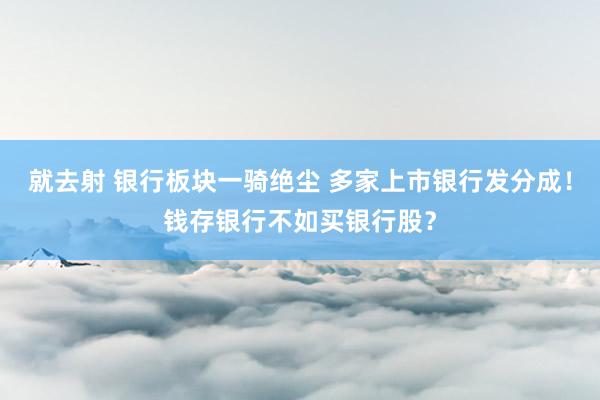 就去射 银行板块一骑绝尘 多家上市银行发分成！钱存银行不如买银行股？